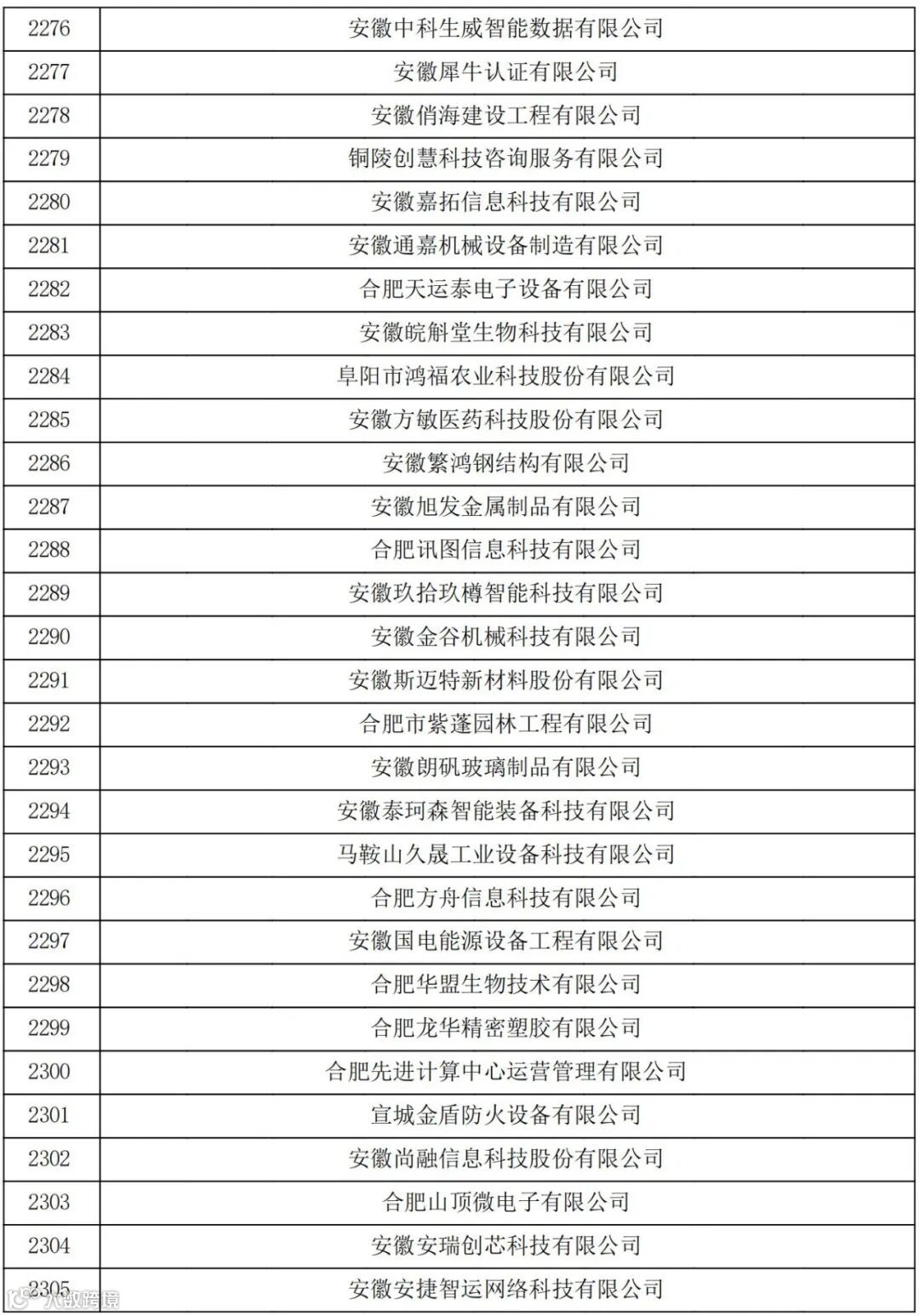 | | |
|---|---|
| 2276 | 安徽中科生威智能数据有限公司 |
| 2277 | 安徽犀牛认证有限公司 |
| 2278 | 安徽俏海建设工程有限公司 |
| 2279 | 铜陵创慧科技咨询服务有限公司 |
| 2280 | 安徽嘉拓信息科技有限公司 |
| 2281 | 安徽通嘉机械设备制造有限公司 |
| 2282 | 合肥天运泰电子设备有限公司 |
| 2283 | 安徽皖斛堂生物科技有限公司 |
| 2284 | 阜阳市鸿福农业科技股份有限公司 |
| 2285 | 安徽方敏医药科技股份有限公司 |
| 2286 | 安徽繁鸿钢结构有限公司 |
| 2287 | 安徽旭发金属制品有限公司 |
| 2288 | 合肥讯图信息科技有限公司 |
| 2289 | 安徽玖拾玖樽智能科技有限公司 |
| 2290 | 安徽金谷机械科技有限公司 |
| 2291 | 安徽斯迈特新材料股份有限公司 |
| 2292 | 合肥市紫蓬园林工程有限公司 |
| 2293 | 安徽朗矾玻璃制品有限公司 |
| 2294 | 安徽泰珂森智能装备科技有限公司 |
| 2295 | 马鞍山久晟工业设备科技有限公司 |
| 2296 | 合肥方舟信息科技有限公司 |
| 2297 | 安徽国电能源设备工程有限公司 |
| 2298 | 合肥华盟生物技术有限公司 |
| 2299 | 合肥龙华精密塑胶有限公司 |
| 2300 | 合肥先进计算中心运营管理有限公司 |
| 2301 | 宣城金盾防火设备有限公司 |
| 2302 | 安徽尚融信息科技股份有限公司 |
| 2303 | 合肥山顶微电子有限公司 |
| 2304 | 安徽安瑞创芯科技有限公司 |
| 2305 | 安徽安捷智运网络科技有限公司 |

大数跨境